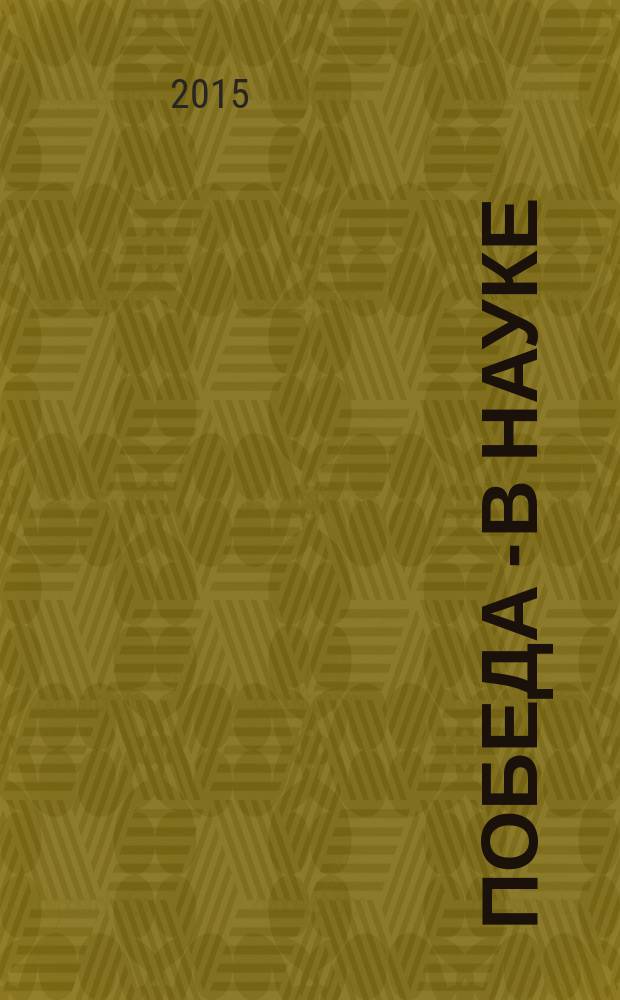 2015

ПОБЕДА - В НАУКЕ